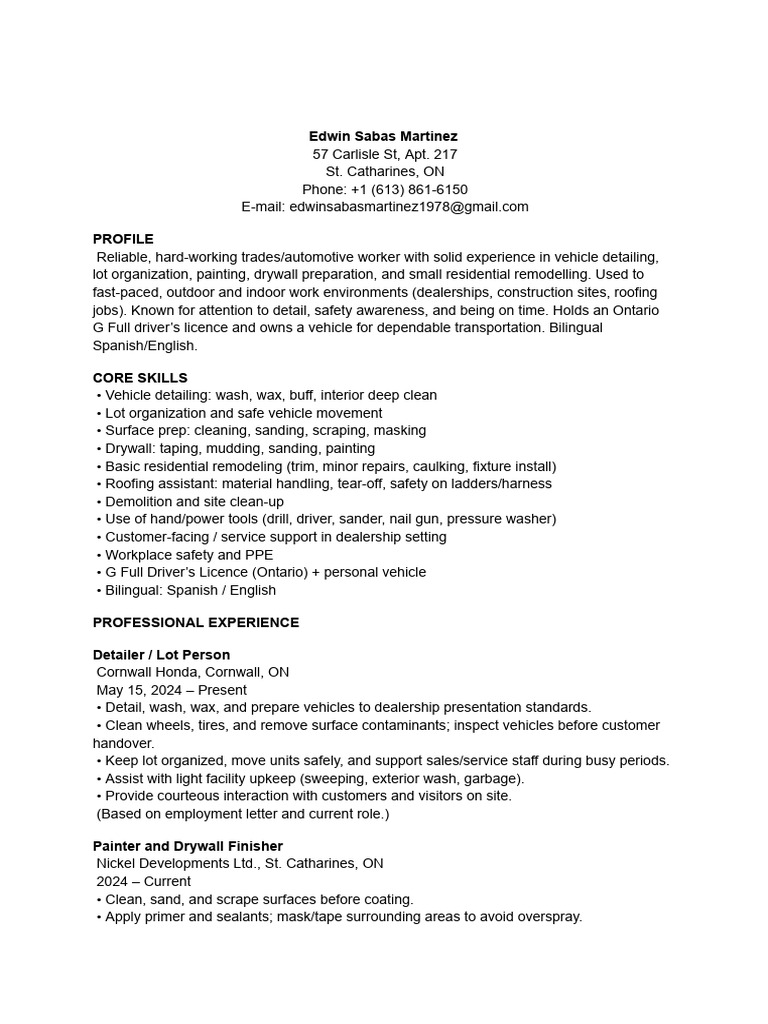 Edwin Sabas Martinez
57 Carlisle St, Apt. 217
St. Catharines, ON
Phone: +1 (613) 861-6150
E-mail: edwinsabasmartinez1978@gmail.com

PROFILE
Reliable, hard-working trades/automotive worker with solid experience in vehicle detailing, lot organization, painting, drywall preparation, and small residential remodelling. Used to fast-paced, outdoor and indoor work environments (dealerships, construction sites, roofing jobs). Known for attention to detail, safety awareness, and being on time. Holds an Ontario G Full driver's licence and owns a vehicle for dependable transportation. Bilingual Spanish/English.

CORE SKILLS
• Vehicle detailing: wash, wax, buff, interior deep clean
• Lot organization and safe vehicle movement
• Surface prep: cleaning, sanding, scraping, masking
• Drywall: taping, mudding, sanding, painting
• Basic residential remodeling (trim, minor repairs, caulking, fixture install)
• Roofing assistant: material handling, tear-off, safety on ladders/harness
• Demolition and site clean-up
• Use of hand/power tools (drill, driver, sander, nail gun, pressure washer)
• Customer-facing / service support in dealership setting
• Workplace safety and PPE
• G Full Driver's Licence (Ontario) + personal vehicle
• Bilingual: Spanish / English

PROFESSIONAL EXPERIENCE

Detailer / Lot Person
Cornwall Honda, Cornwall, ON
May 15, 2024 – Present
• Detail, wash, wax, and prepare vehicles to dealership presentation standards.
• Clean wheels, tires, and remove surface contaminants; inspect vehicles before customer handover.
• Keep lot organized, move units safely, and support sales/service staff during busy periods.
• Assist with light facility upkeep (sweeping, exterior wash, garbage).
• Provide courteous interaction with customers and visitors on site.
(Based on employment letter and current role.)

Painter and Drywall Finisher
Nickel Developments Ltd., St. Catharines, ON
2024 – Current
• Clean, sand, and scrape surfaces before coating.
• Apply primer and sealants; mask/tape surrounding areas to avoid overspray.